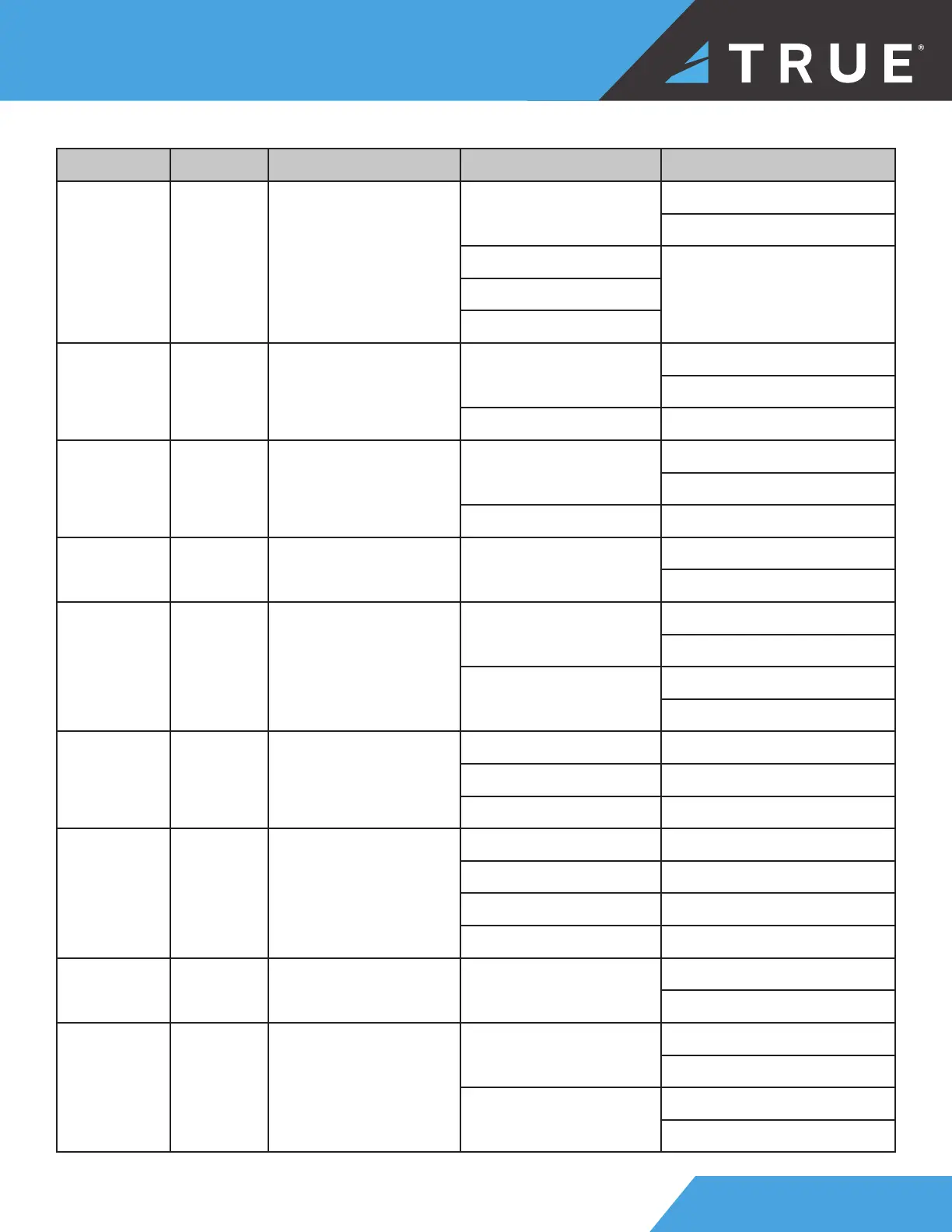 TRUE®